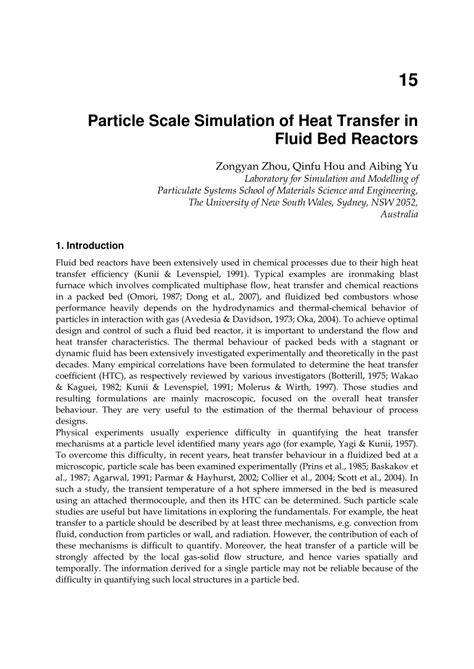 15

Particle Scale Simulation of Heat Transfer in Fluid Bed Reactors

Zongyan Zhou, Qinfu Hou and Aibing Yu
Laboratory for Simulation and Modelling of Particulate Systems School of Materials Science and Engineering, The University of New South Wales, Sydney, NSW 2052, Australia

1. Introduction

Fluid bed reactors have been extensively used in chemical processes due to their high heat transfer efficiency (Kunii & Levenspiel, 1991). Typical examples are ironmaking blast furnace which involves complicated multiphase flow, heat transfer and chemical reactions in a packed bed (Omori, 1987; Dong et al., 2007), and fluidized bed combustors whose performance heavily depends on the hydrodynamics and thermal-chemical behavior of particles in interaction with gas (Avedesia & Davidson, 1973; Oka, 2004). To achieve optimal design and control of such a fluid bed reactor, it is important to understand the flow and heat transfer characteristics. The thermal behaviour of packed beds with a stagnant or dynamic fluid has been extensively investigated experimentally and theoretically in the past decades. Many empirical correlations have been formulated to determine the heat transfer coefficient (HTC), as respectively reviewed by various investigators (Botterill, 1975; Wakao & Kaguei, 1982; Kunii & Levenspiel, 1991; Molerus & Wirth, 1997). Those studies and resulting formulations are mainly macroscopic, focused on the overall heat transfer behaviour. They are very useful to the estimation of the thermal behaviour of process designs.
Physical experiments usually experience difficulty in quantifying the heat transfer mechanisms at a particle level identified many years ago (for example, Yagi & Kunii, 1957). To overcome this difficulty, in recent years, heat transfer behaviour in a fluidized bed at a microscopic, particle scale has been examined experimentally (Prins et al., 1985; Baskakov et al., 1987; Agarwal, 1991; Parmar & Hayhurst, 2002; Collier et al., 2004; Scott et al., 2004). In such a study, the transient temperature of a hot sphere immersed in the bed is measured using an attached thermocouple, and then its HTC can be determined. Such particle scale studies are useful but have limitations in exploring the fundamentals. For example, the heat transfer to a particle should be described by at least three mechanisms, e.g. convection from fluid, conduction from particles or wall, and radiation. However, the contribution of each of these mechanisms is difficult to quantify. Moreover, the heat transfer of a particle will be strongly affected by the local gas-solid flow structure, and hence varies spatially and temporally. The information derived for a single particle may not be reliable because of the difficulty in quantifying such local structures in a particle bed.